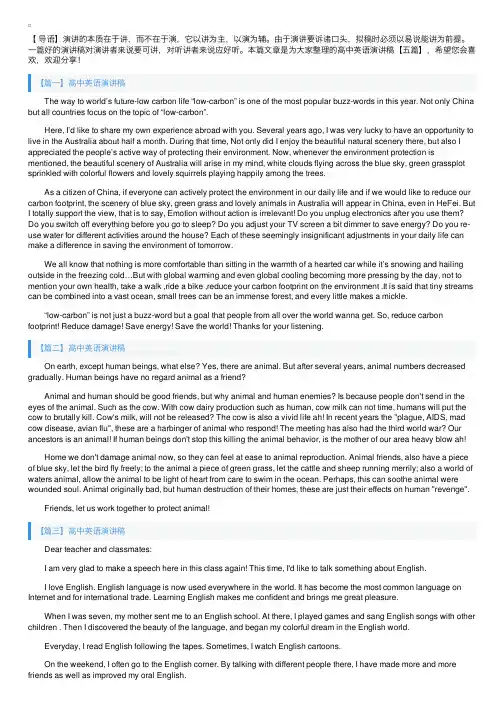 【导语】演讲的本质在于讲，而不在于演，它以讲为主，以演为辅。由于演讲要诉诸口头，拟稿时必须以易说能讲为前提。一篇好的演讲稿对演讲者来说要可讲，对听讲者来说应好听。本篇文章是为大家整理的高中英语演讲稿【五篇】，希望您会喜欢，欢迎分享！

【篇一】高中英语演讲稿

The way to world's future-low carbon life "low-carbon" is one of the most popular buzz-words in this year. Not only China but all countries focus on the topic of "low-carbon".

Here, I'd like to share my own experience abroad with you. Several years ago, I was very lucky to have an opportunity to live in the Australia about half a month. During that time, Not only did I enjoy the beautiful natural scenery there, but also I appreciated the people's active way of protecting their environment. Now, whenever the environment protection is mentioned, the beautiful scenery of Australia will arise in my mind, white clouds flying across the blue sky, green grassplot sprinkled with colorful flowers and lovely squirrels playing happily among the trees.

As a citizen of China, if everyone can actively protect the environment in our daily life and if we would like to reduce our carbon footprint, the scenery of blue sky, green grass and lovely animals in Australia will appear in China, even in HeFei. But I totally support the view, that is to say, Emotion without action is irrelevant! Do you unplug electronics after you use them? Do you switch off everything before you go to sleep? Do you adjust your TV screen a bit dimmer to save energy? Do you re-use water for different activities around the house? Each of these seemingly insignificant adjustments in your daily life can make a difference in saving the environment of tomorrow.

We all know that nothing is more comfortable than sitting in the warmth of a hearted car while it's snowing and hailing outside in the freezing cold…But with global warming and even global cooling becoming more pressing by the day, not to mention your own health, take a walk ,ride a bike ,reduce your carbon footprint on the environment .It is said that tiny streams can be combined into a vast ocean, small trees can be an immense forest, and every little makes a mickle.

"low-carbon" is not just a buzz-word but a goal that people from all over the world wanna get. So, reduce carbon footprint! Reduce damage! Save energy! Save the world! Thanks for your listening.

【篇二】高中英语演讲稿

On earth, except human beings, what else? Yes, there are animal. But after several years, animal numbers decreased gradually. Human beings have no regard animal as a friend?

Animal and human should be good friends, but why animal and human enemies? Is because people don't send in the eyes of the animal. Such as the cow. With cow dairy production such as human, cow milk can not time, humans will put the cow to brutally kill. Cow's milk, will not be released? The cow is also a vivid life ah! In recent years the "plague, AIDS, mad cow disease, avian flu", these are a harbinger of animal who respond! The meeting has also had the third world war? Our ancestors is an animal! If human beings don't stop this killing the animal behavior, is the mother of our area heavy blow ah!

Home we don't damage animal now, so they can feel at ease to animal reproduction. Animal friends, also have a piece of blue sky, let the bird fly freely; to the animal a piece of green grass, let the cattle and sheep running merrily; also a world of waters animal, allow the animal to be light of heart from care to swim in the ocean. Perhaps, this can soothe animal were wounded soul. Animal originally bad, but human destruction of their homes, these are just their effects on human "revenge".

Friends, let us work together to protect animal!

【篇三】高中英语演讲稿

Dear teacher and classmates:

I am very glad to make a speech here in this class again! This time, I'd like to talk something about English.

I love English. English language is now used everywhere in the world. It has become the most common language on Internet and for international trade. Learning English makes me confident and brings me great pleasure.

When I was seven, my mother sent me to an English school. At there, I played games and sang English songs with other children . Then I discovered the beauty of the language, and began my colorful dream in the English world.

Everyday, I read English following the tapes. Sometimes, I watch English cartoons.

On the weekend, I often go to the English corner. By talking with different people there, I have made more and more friends as well as improved my oral English.